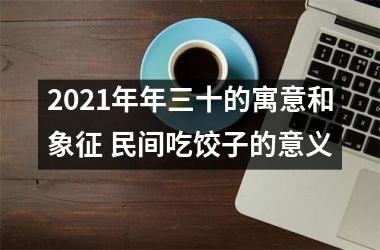 2021年年三十的寓意和象征 民间吃饺子的意义